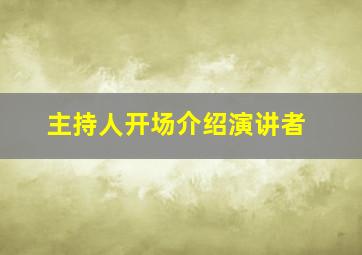 主持人开场介绍演讲者